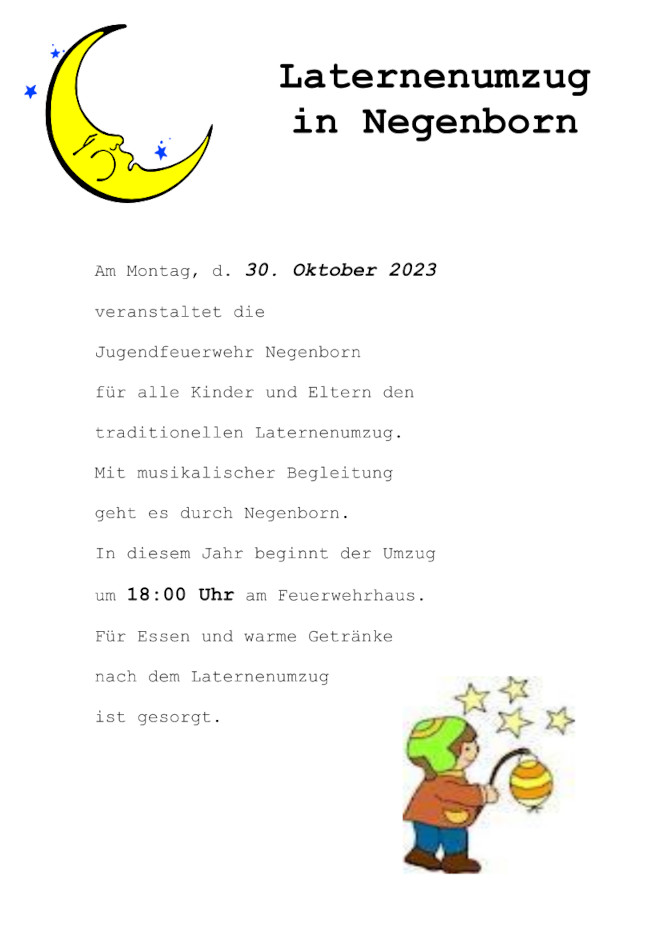 Laternenumzug
in Negenborn

Am Montag, d. 30. Oktober 2023
veranstaltet die
Jugendfeuerwehr Negenborn
für alle Kinder und Eltern den
traditionellen Laternenumzug.
Mit musikalischer Begleitung
geht es durch Negenborn.
In diesem Jahr beginnt der Umzug
um 18:00 Uhr am Feuerwehrhaus.
Für Essen und warme Getränke
nach dem Laternenumzug
ist gesorgt.